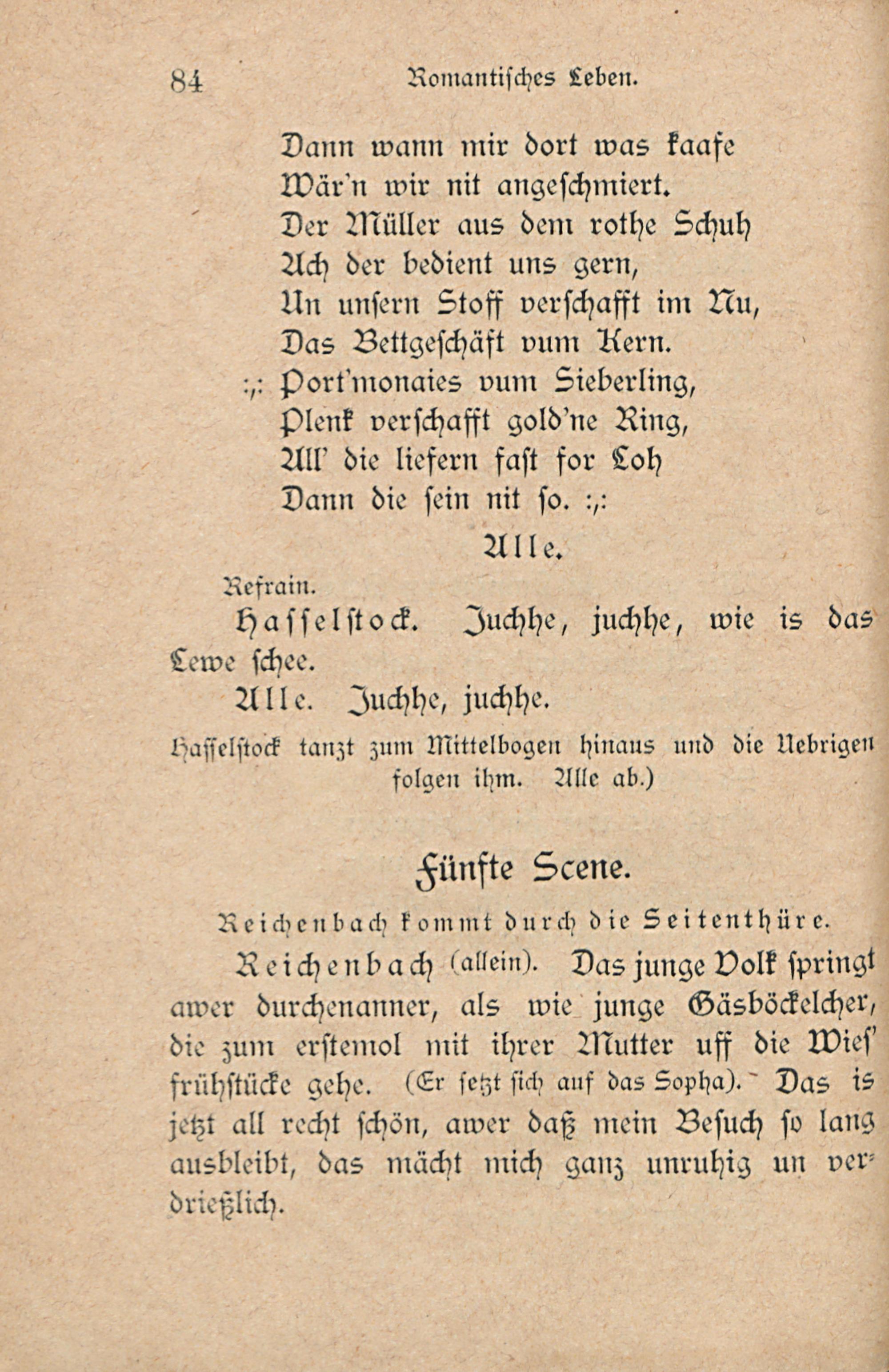 84 Romantisches Leben.

Dann wann mir dort was kaafe
Wär'n wir nit angeschmiert.
Der Müller aus dem rothe Schuh
Ach der bedient uns gern,
Un unsern Stoff verschafft im Nu,
Das Bettgeschäft vum Kern.
:,: Port'monaies vum Sieberling,
Plenk verschafft gold'ne Ring,
All' die liefern fast for Loh
Dann die sein nit so. :,:

Alle.

Refrain.

Hasselstock. Juchhe, juchhe, wie is das Lewe schee.

Alle. Juchhe, juchhe.

Hasselstock tanzt zum Mittelbogen hinaus und die Uebrigen folgen ihm. Alle ab.)

Fünfte Scene.

Reichenbach kommt durch die Seitenthüre.

Reichenbach (allein). Das junge Volk springt awer durchenanner, als wie junge Gäsböckelcher, die zum erstemol mit ihrer Mutter uff die Wies' frühstücke gehe. (Er setzt sich auf das Sopha). Das is jetzt all recht schön, awer daß mein Besuch so lang ausbleibt, das mächt mich ganz unruhig un verdrießlich.